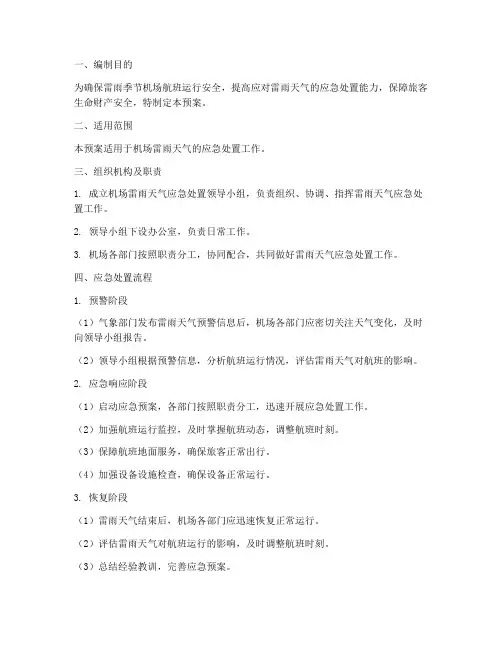 一、编制目的

为确保雷雨季节机场航班运行安全，提高应对雷雨天气的应急处置能力，保障旅客生命财产安全，特制定本预案。

二、适用范围

本预案适用于机场雷雨天气的应急处置工作。

三、组织机构及职责

1. 成立机场雷雨天气应急处置领导小组，负责组织、协调、指挥雷雨天气应急处置工作。

2. 领导小组下设办公室，负责日常工作。

3. 机场各部门按照职责分工，协同配合，共同做好雷雨天气应急处置工作。

四、应急处置流程

1. 预警阶段

（1）气象部门发布雷雨天气预警信息后，机场各部门应密切关注天气变化，及时向领导小组报告。

（2）领导小组根据预警信息，分析航班运行情况，评估雷雨天气对航班的影响。

2. 应急响应阶段

（1）启动应急预案，各部门按照职责分工，迅速开展应急处置工作。

（2）加强航班运行监控，及时掌握航班动态，调整航班时刻。

（3）保障航班地面服务，确保旅客正常出行。

（4）加强设备设施检查，确保设备正常运行。

3. 恢复阶段

（1）雷雨天气结束后，机场各部门应迅速恢复正常运行。

（2）评估雷雨天气对航班运行的影响，及时调整航班时刻。

（3）总结经验教训，完善应急预案。